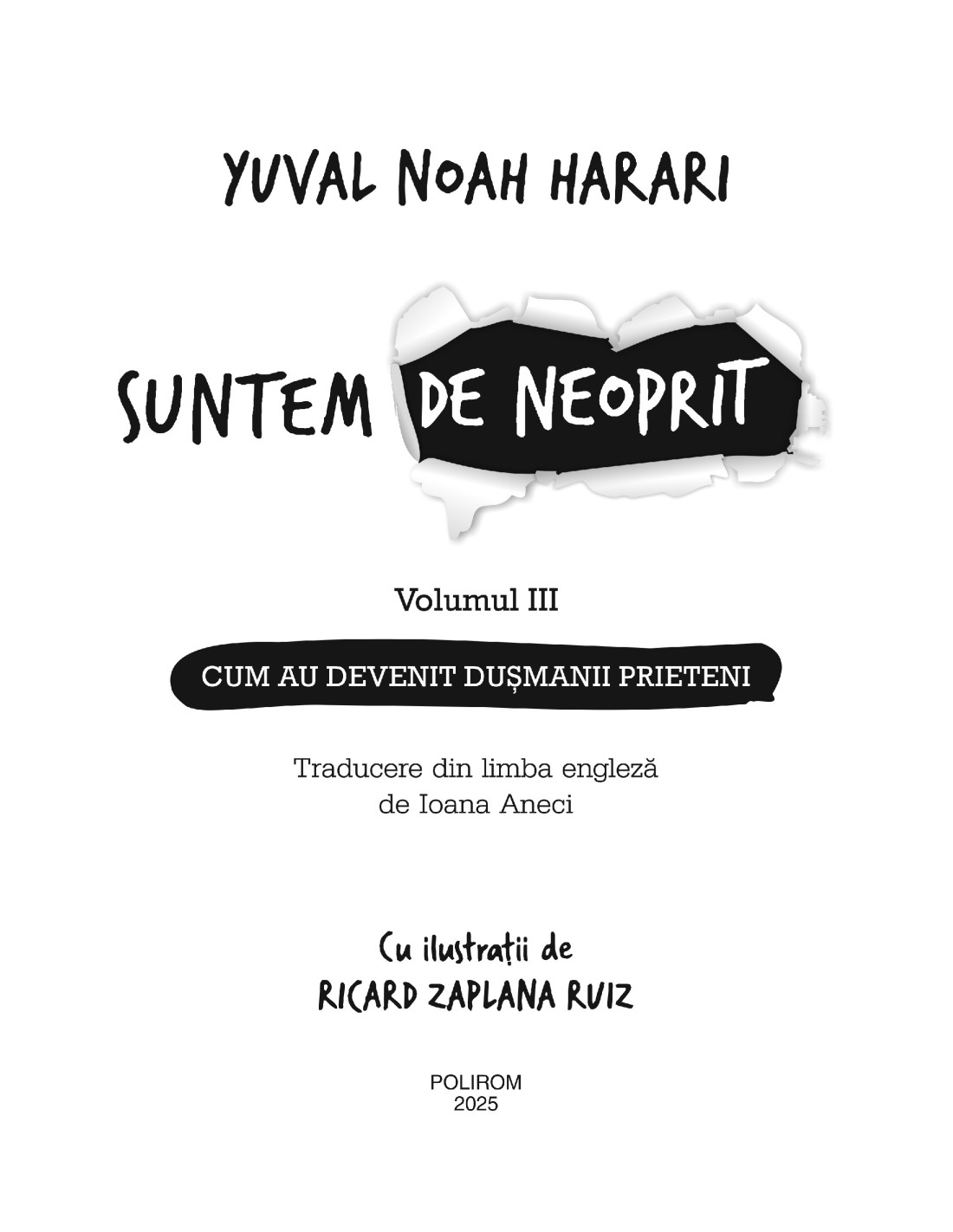 YUVAL NOAH HARARI

SUNTEM DE NEOPRIT

Volumul III

CUM AU DEVENIT DUȘMANII PRIETENI

Traducere din limba engleză
de Ioana Aneci

Cu ilustrații de
RICARD ZAPLANA RUIZ

POLIROM
2025